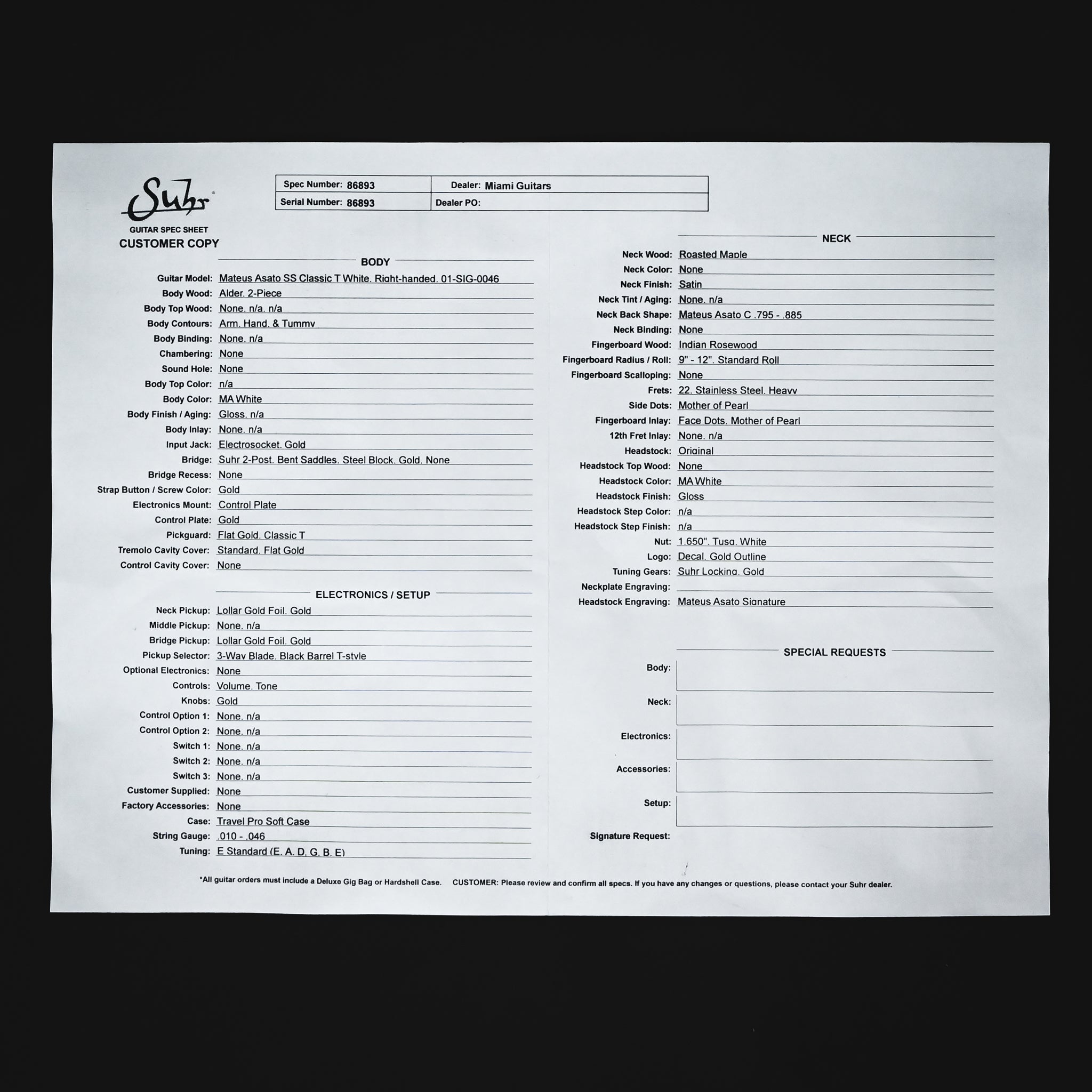 Suhr
GUITAR SPEC SHEET
CUSTOMER COPY

| Spec Number: 86893 | Dealer: Miami Guitars |
|---|---|
| Serial Number: 86893 | Dealer PO: |

BODY

Guitar Model: Mateus Asato SS Classic T White, Right-handed, 01-SIG-0046
Body Wood: Alder, 2-Piece
Body Top Wood: None, n/a, n/a
Body Contours: Arm, Hand, & Tummy
Body Binding: None, n/a
Chambering: None
Sound Hole: None
Body Top Color: n/a
Body Color: MA White
Body Finish / Aging: Gloss, n/a
Body Inlay: None, n/a
Input Jack: Electrosocket, Gold
Bridge: Suhr 2-Post, Bent Saddles, Steel Block, Gold, None
Bridge Recess: None
Strap Button / Screw Color: Gold
Electronics Mount: Control Plate
Control Plate: Gold
Pickguard: Flat Gold, Classic T
Tremolo Cavity Cover: Standard, Flat Gold
Control Cavity Cover: None

ELECTRONICS / SETUP

Neck Pickup: Lollar Gold Foil, Gold
Middle Pickup: None, n/a
Bridge Pickup: Lollar Gold Foil, Gold
Pickup Selector: 3-Way Blade, Black Barrel T-style
Optional Electronics: None
Controls: Volume, Tone
Knobs: Gold
Control Option 1: None, n/a
Control Option 2: None, n/a
Switch 1: None, n/a
Switch 2: None, n/a
Switch 3: None, n/a
Customer Supplied: None
Factory Accessories: None
Case: Travel Pro Soft Case
String Gauge: .010 - .046
Tuning: E Standard (E, A, D, G, B, E)

NECK

Neck Wood: Roasted Maple
Neck Color: None
Neck Finish: Satin
Neck Tint / Aging: None, n/a
Neck Back Shape: Mateus Asato C .795 - .885
Neck Binding: None
Fingerboard Wood: Indian Rosewood
Fingerboard Radius / Roll: 9" - 12", Standard Roll
Fingerboard Scalloping: None
Frets: 22, Stainless Steel, Heavy
Side Dots: Mother of Pearl
Fingerboard Inlay: Face Dots, Mother of Pearl
12th Fret Inlay: None, n/a
Headstock: Original
Headstock Top Wood: None
Headstock Color: MA White
Headstock Finish: Gloss
Headstock Step Color: n/a
Headstock Step Finish: n/a
Nut: 1.650", Tusq, White
Logo: Decal, Gold Outline
Tuning Gears: Suhr Locking, Gold
Neckplate Engraving:
Headstock Engraving: Mateus Asato Signature

SPECIAL REQUESTS

Body:
Neck:
Electronics:
Accessories:
Setup:
Signature Request:

*All guitar orders must include a Deluxe Gig Bag or Hardshell Case. CUSTOMER: Please review and confirm all specs. If you have any changes or questions, please contact your Suhr dealer.